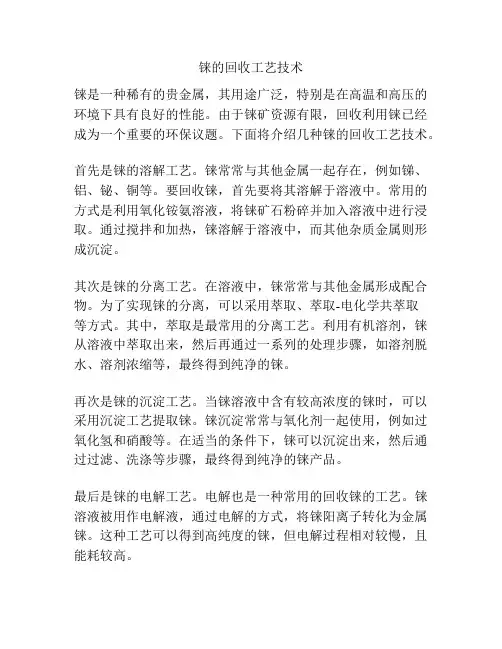 铼的回收工艺技术

铼是一种稀有的贵金属，其用途广泛，特别是在高温和高压的环境下具有良好的性能。由于铼矿资源有限，回收利用铼已经成为一个重要的环保议题。下面将介绍几种铼的回收工艺技术。

首先是铼的溶解工艺。铼常常与其他金属一起存在，例如锑、铝、铋、铜等。要回收铼，首先要将其溶解于溶液中。常用的方式是利用氧化铵氨溶液，将铼矿石粉碎并加入溶液中进行浸取。通过搅拌和加热，铼溶解于溶液中，而其他杂质金属则形成沉淀。

其次是铼的分离工艺。在溶液中，铼常常与其他金属形成配合物。为了实现铼的分离，可以采用萃取、萃取-电化学共萃取等方式。其中，萃取是最常用的分离工艺。利用有机溶剂，铼从溶液中萃取出来，然后再通过一系列的处理步骤，如溶剂脱水、溶剂浓缩等，最终得到纯净的铼。

再次是铼的沉淀工艺。当铼溶液中含有较高浓度的铼时，可以采用沉淀工艺提取铼。铼沉淀常常与氧化剂一起使用，例如过氧化氢和硝酸等。在适当的条件下，铼可以沉淀出来，然后通过过滤、洗涤等步骤，最终得到纯净的铼产品。

最后是铼的电解工艺。电解也是一种常用的回收铼的工艺。铼溶液被用作电解液，通过电解的方式，将铼阳离子转化为金属铼。这种工艺可以得到高纯度的铼，但电解过程相对较慢，且能耗较高。